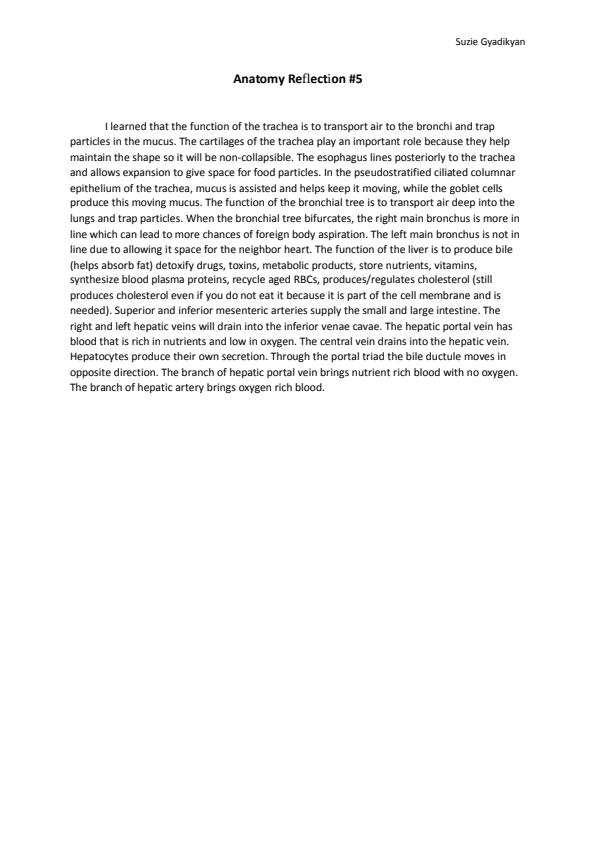 Suzie Gyadikyan

Anatomy Reflection #5

I learned that the function of the trachea is to transport air to the bronchi and trap particles in the mucus. The cartilages of the trachea play an important role because they help maintain the shape so it will be non-collapsible. The esophagus lines posteriorly to the trachea and allows expansion to give space for food particles. In the pseudostratified ciliated columnar epithelium of the trachea, mucus is assisted and helps keep it moving, while the goblet cells produce this moving mucus. The function of the bronchial tree is to transport air deep into the lungs and trap particles. When the bronchial tree bifurcates, the right main bronchus is more in line which can lead to more chances of foreign body aspiration. The left main bronchus is not in line due to allowing it space for the neighbor heart. The function of the liver is to produce bile (helps absorb fat) detoxify drugs, toxins, metabolic products, store nutrients, vitamins, synthesize blood plasma proteins, recycle aged RBCs, produces/regulates cholesterol (still produces cholesterol even if you do not eat it because it is part of the cell membrane and is needed). Superior and inferior mesenteric arteries supply the small and large intestine. The right and left hepatic veins will drain into the inferior venae cavae. The hepatic portal vein has blood that is rich in nutrients and low in oxygen. The central vein drains into the hepatic vein. Hepatocytes produce their own secretion. Through the portal triad the bile ductule moves in opposite direction. The branch of hepatic portal vein brings nutrient rich blood with no oxygen. The branch of hepatic artery brings oxygen rich blood.